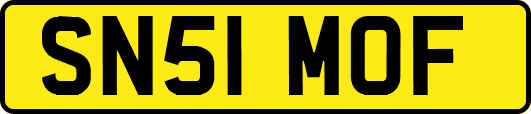 SN51 MOF